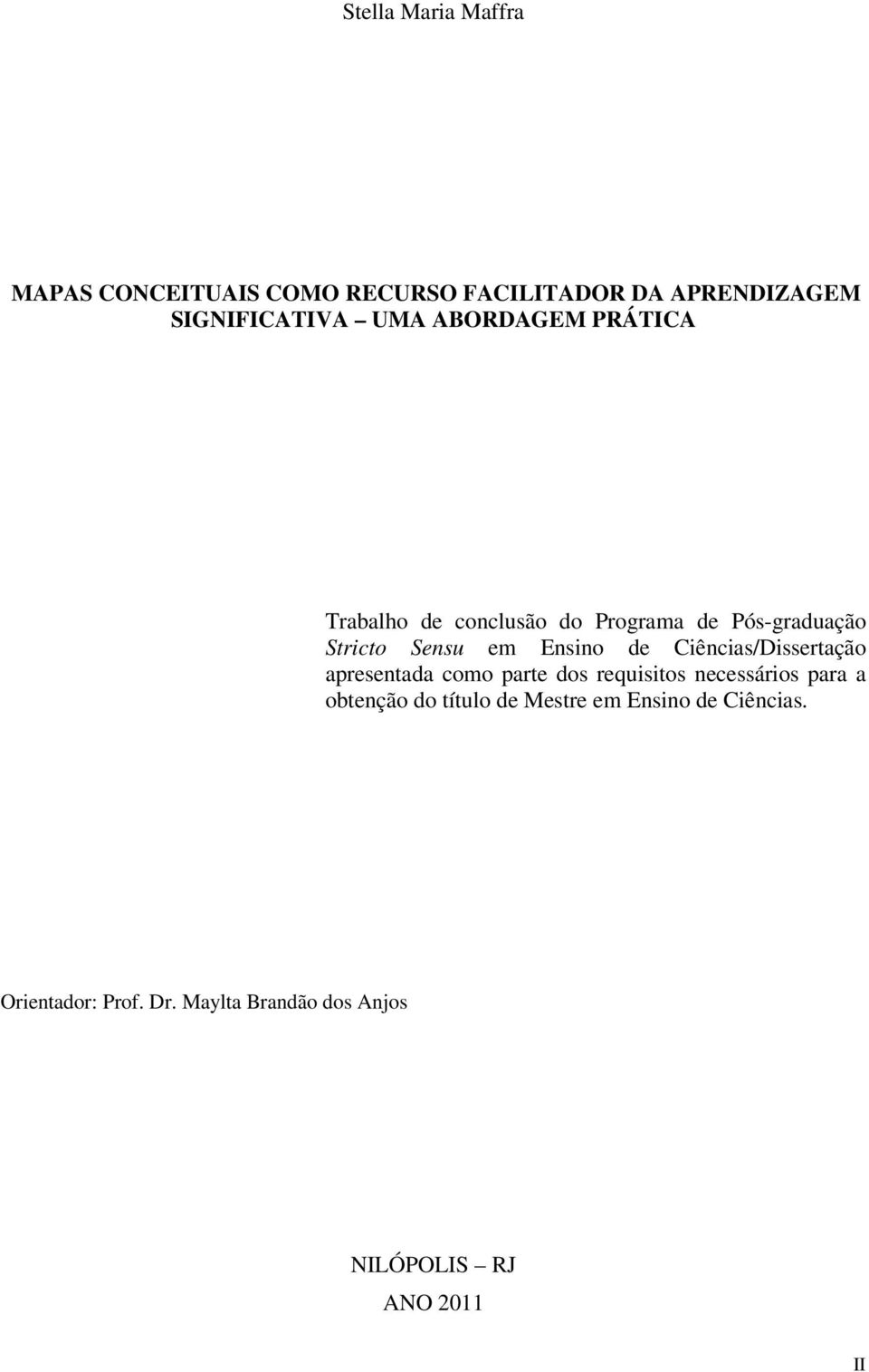 Stella Maria Maffra

MAPAS CONCEITUAIS COMO RECURSO FACILITADOR DA APRENDIZAGEM SIGNIFICATIVA UMA ABORDAGEM PRÁTICA

Trabalho de conclusão do Programa de Pós-graduação Stricto Sensu em Ensino de Ciências/Dissertação apresentada como parte dos requisitos necessários para a obtenção do título de Mestre em Ensino de Ciências.

Orientador: Prof. Dr. Maylta Brandão dos Anjos

NILÓPOLIS RJ
ANO 2011

II